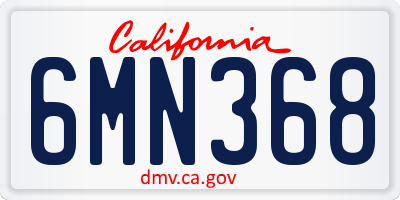 California

6MN368

dmv.ca.gov